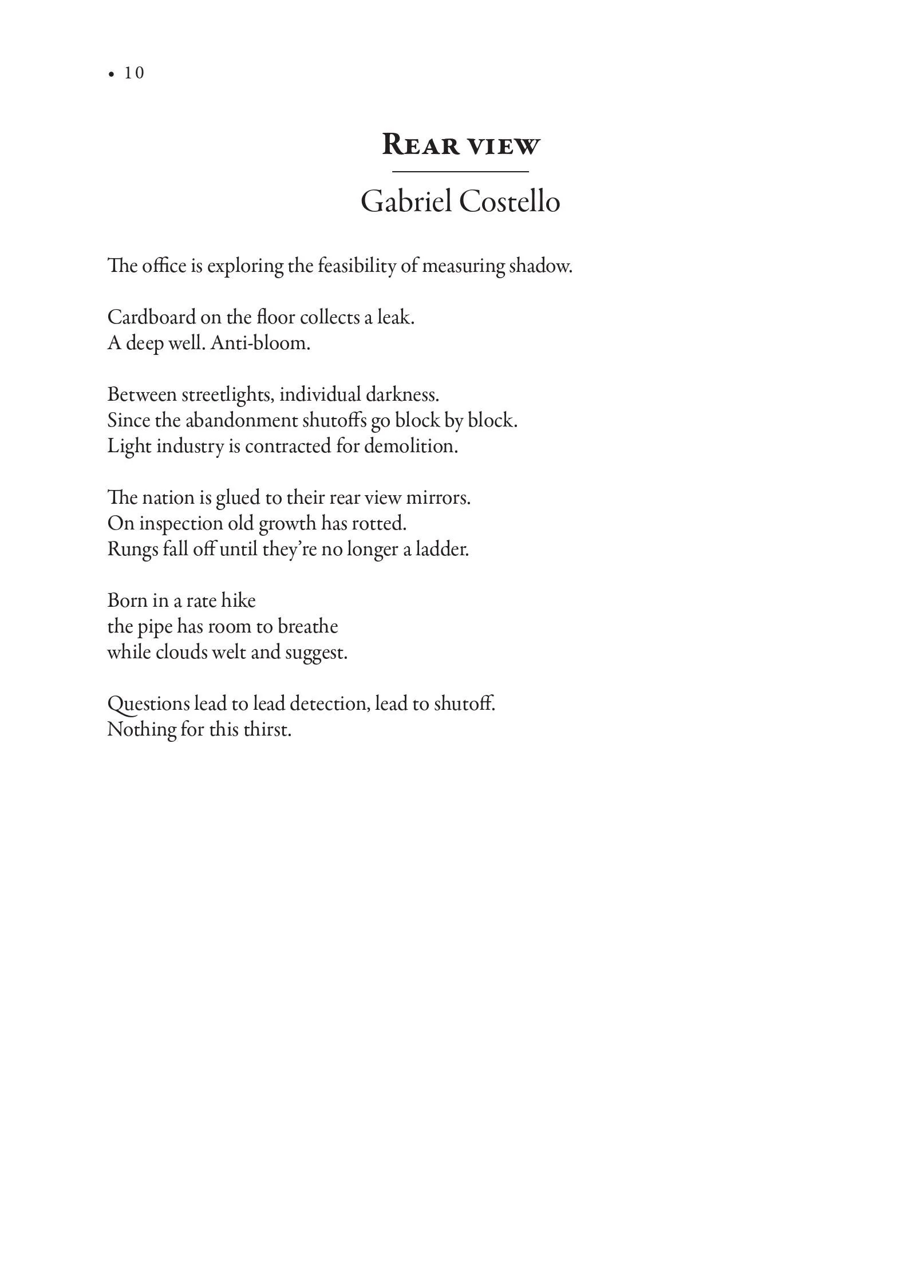 • 10

Rear view

Gabriel Costello

The office is exploring the feasibility of measuring shadow.

Cardboard on the floor collects a leak.
A deep well. Anti-bloom.

Between streetlights, individual darkness.
Since the abandonment shutoffs go block by block.
Light industry is contracted for demolition.

The nation is glued to their rear view mirrors.
On inspection old growth has rotted.
Rungs fall off until they're no longer a ladder.

Born in a rate hike
the pipe has room to breathe
while clouds welt and suggest.

Questions lead to lead detection, lead to shutoff.
Nothing for this thirst.